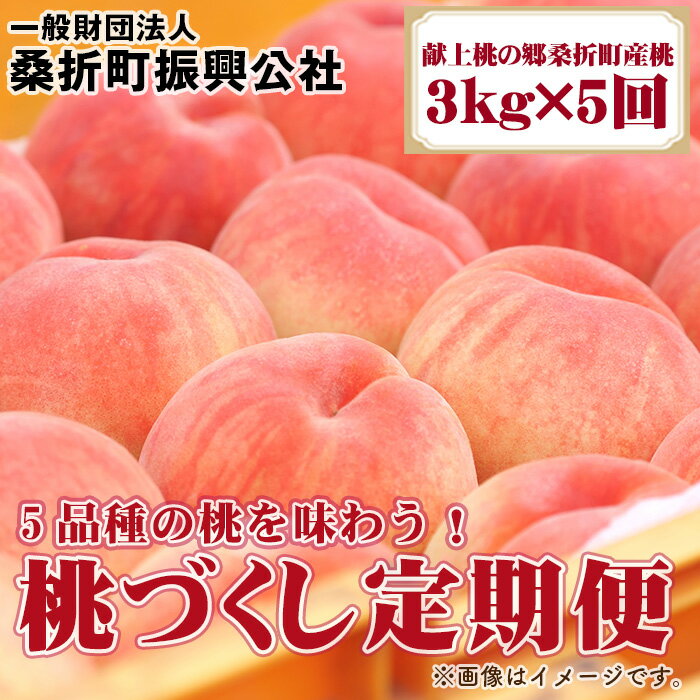 一般財団法人
桑折町振興公社

献上桃の郷桑折町産桃
3kg×5回

5品種の桃を味わう！
桃づくし定期便

※画像はイメージです。